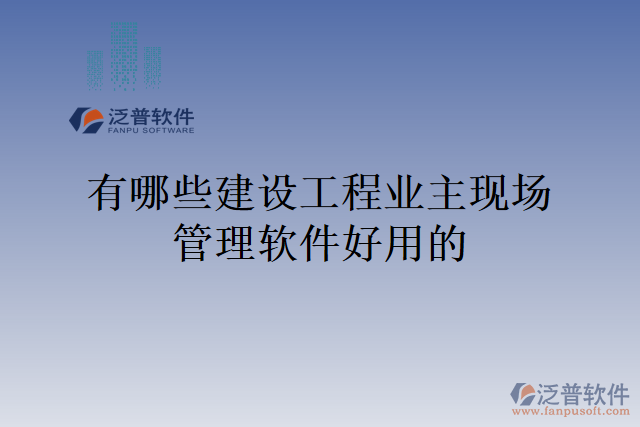 泛普软件
FANPU SOFTWARE

有哪些建设工程业主现场管理软件好用的

泛普软件
www.fanpusoft.com